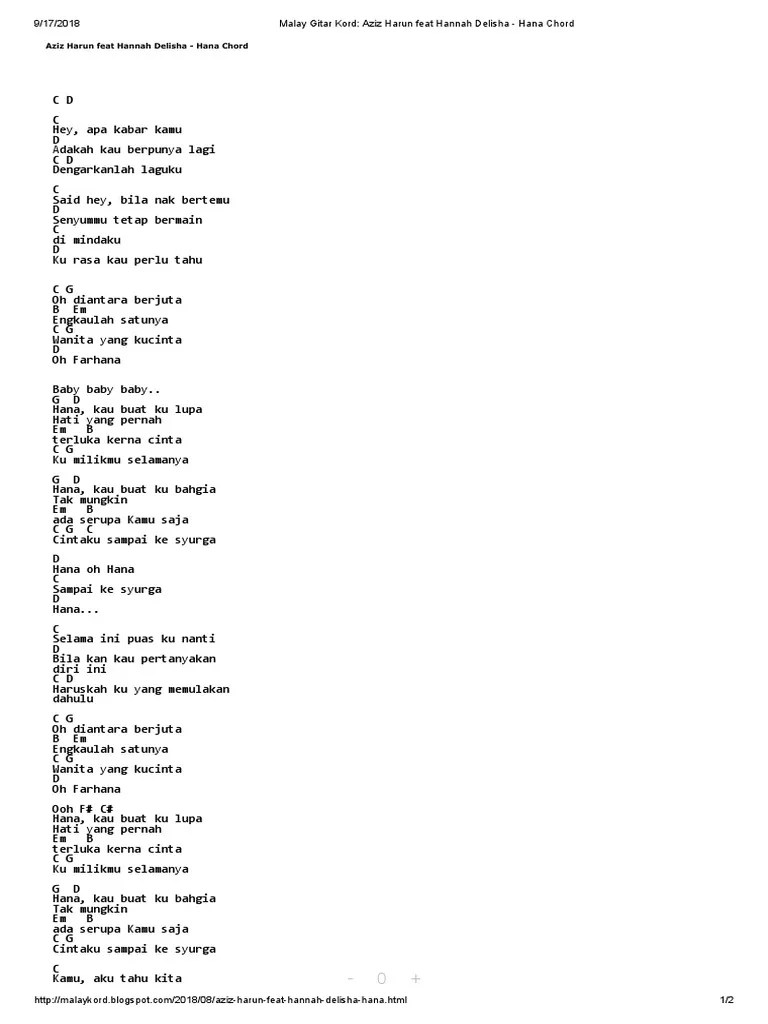 9/17/2018 Malay Gitar Kord: Aziz Harun feat Hannah Delisha - Hana Chord

Aziz Harun feat Hannah Delisha - Hana Chord

C D

C
Hey, apa kabar kamu
D
Adakah kau berpunya lagi
C D
Dengarkanlah laguku

C
Said hey, bila nak bertemu
D
Senyummu tetap bermain
C
di mindaku
D
Ku rasa kau perlu tahu

C G
Oh diantara berjuta
B Em
Engkaulah satunya
C G
Wanita yang kucinta
D
Oh Farhana

Baby baby baby..
G D
Hana, kau buat ku lupa
Hati yang pernah
Em B
terluka kerna cinta
C G
Ku milikmu selamanya

G D
Hana, kau buat ku bahgia
Tak mungkin
Em B
ada serupa Kamu saja
C G C
Cintaku sampai ke syurga

D
Hana oh Hana
C
Sampai ke syurga
D
Hana...

C
Selama ini puas ku nanti
D
Bila kan kau pertanyakan
diri ini
C D
Haruskah ku yang memulakan
dahulu

C G
Oh diantara berjuta
B Em
Engkaulah satunya
C G
Wanita yang kucinta
D
Oh Farhana

Ooh F# C#
Hana, kau buat ku lupa
Hati yang pernah
Em B
terluka kerna cinta
C G
Ku milikmu selamanya

G D
Hana, kau buat ku bahgia
Tak mungkin
Em B
ada serupa Kamu saja
C G
Cintaku sampai ke syurga

C
Kamu, aku tahu kita

- 0 +

http://malaykord.blogspot.com/2018/08/aziz-harun-feat-hannah-delisha-hana.html 1/2